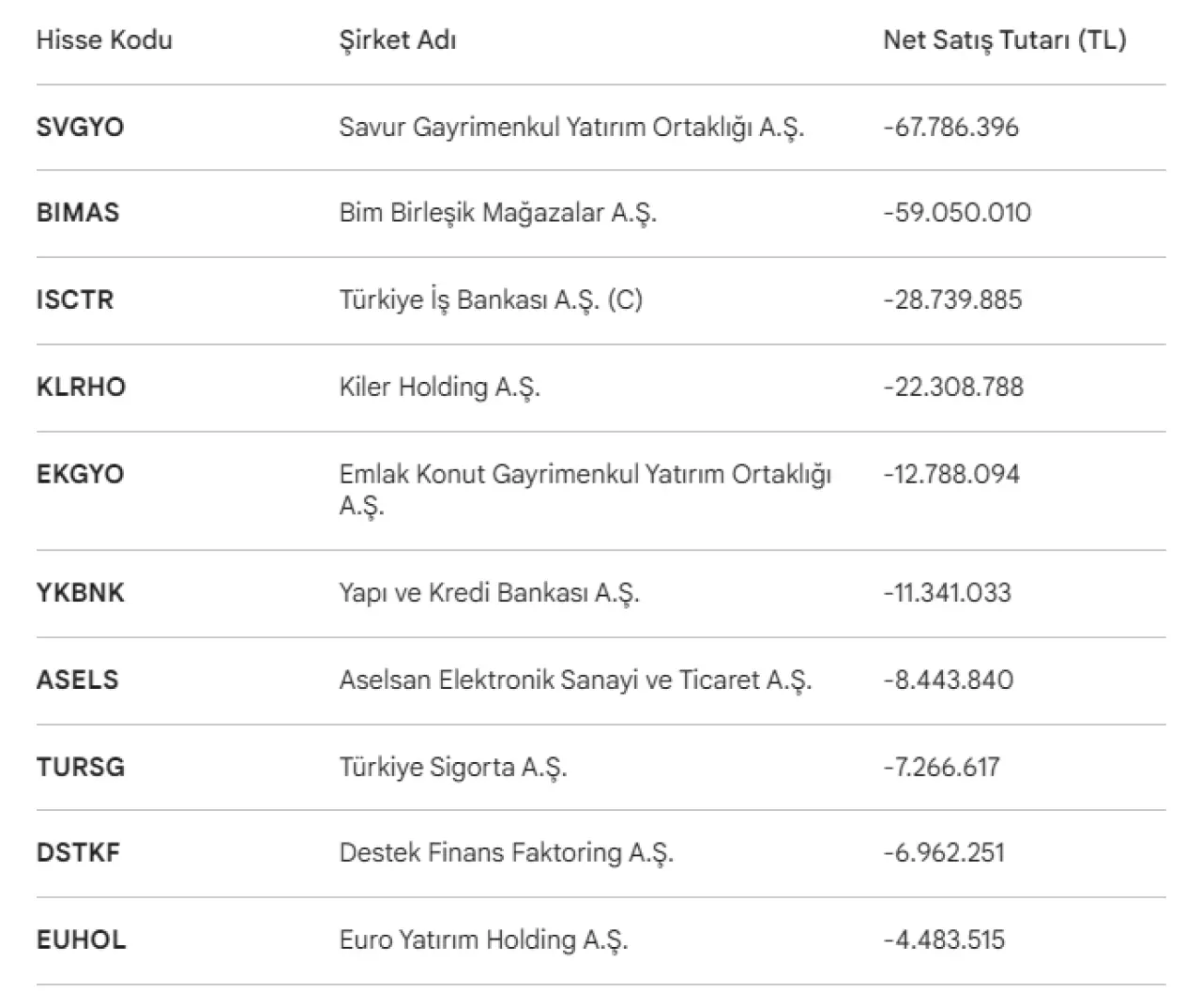 | Hisse Kodu | Şirket Adı | Net Satış Tutarı (TL) |
|---|---|---|
| SVGYO | Savur Gayrimenkul Yatırım Ortaklığı A.Ş. | -67.786.396 |
| BIMAS | Bim Birleşik Mağazalar A.Ş. | -59.050.010 |
| ISCTR | Türkiye İş Bankası A.Ş. (C) | -28.739.885 |
| KLRHO | Kiler Holding A.Ş. | -22.308.788 |
| EKGYO | Emlak Konut Gayrimenkul Yatırım Ortaklığı A.Ş. | -12.788.094 |
| YKBNK | Yapı ve Kredi Bankası A.Ş. | -11.341.033 |
| ASELS | Aselsan Elektronik Sanayi ve Ticaret A.Ş. | -8.443.840 |
| TURSG | Türkiye Sigorta A.Ş. | -7.266.617 |
| DSTKF | Destek Finans Faktoring A.Ş. | -6.962.251 |
| EUHOL | Euro Yatırım Holding A.Ş. | -4.483.515 |